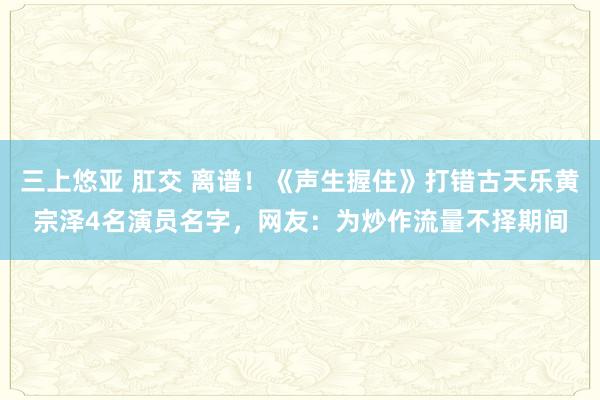 三上悠亚 肛交 离谱！《声生握住》打错古天乐黄宗泽4名演员名字，网友：为炒作流量不择期间